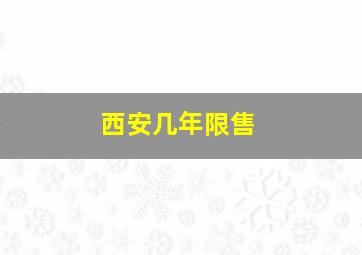 西安几年限售